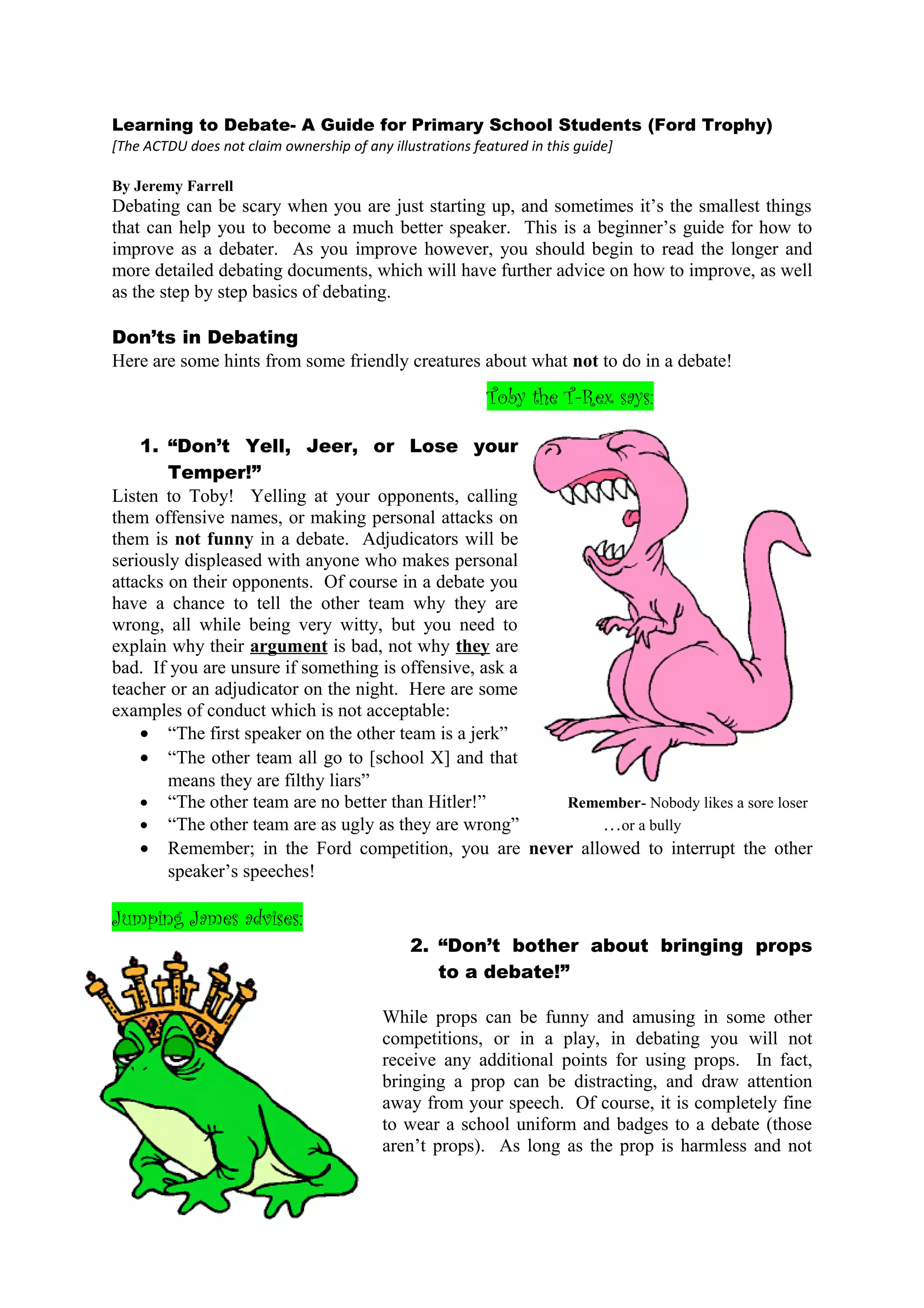 Learning to Debate- A Guide for Primary School Students (Ford Trophy)
[The ACTDU does not claim ownership of any illustrations featured in this guide]

By Jeremy Farrell
Debating can be scary when you are just starting up, and sometimes it's the smallest things that can help you to become a much better speaker. This is a beginner's guide for how to improve as a debater. As you improve however, you should begin to read the longer and more detailed debating documents, which will have further advice on how to improve, as well as the step by step basics of debating.

Don'ts in Debating
Here are some hints from some friendly creatures about what not to do in a debate!

Toby the T-Rex says:

1. "Don't Yell, Jeer, or Lose your Temper!"
Listen to Toby! Yelling at your opponents, calling them offensive names, or making personal attacks on them is not funny in a debate. Adjudicators will be seriously displeased with anyone who makes personal attacks on their opponents. Of course in a debate you have a chance to tell the other team why they are wrong, all while being very witty, but you need to explain why their argument is bad, not why they are bad. If you are unsure if something is offensive, ask a teacher or an adjudicator on the night. Here are some examples of conduct which is not acceptable:
• "The first speaker on the other team is a jerk"
• "The other team all go to [school X] and that means they are filthy liars"
• "The other team are no better than Hitler!"
• "The other team are as ugly as they are wrong"
• Remember; in the Ford competition, you are never allowed to interrupt the other speaker's speeches!

Remember- Nobody likes a sore loser
...or a bully

Jumping James advises:

2. "Don't bother about bringing props to a debate!"

While props can be funny and amusing in some other competitions, or in a play, in debating you will not receive any additional points for using props. In fact, bringing a prop can be distracting, and draw attention away from your speech. Of course, it is completely fine to wear a school uniform and badges to a debate (those aren't props). As long as the prop is harmless and not